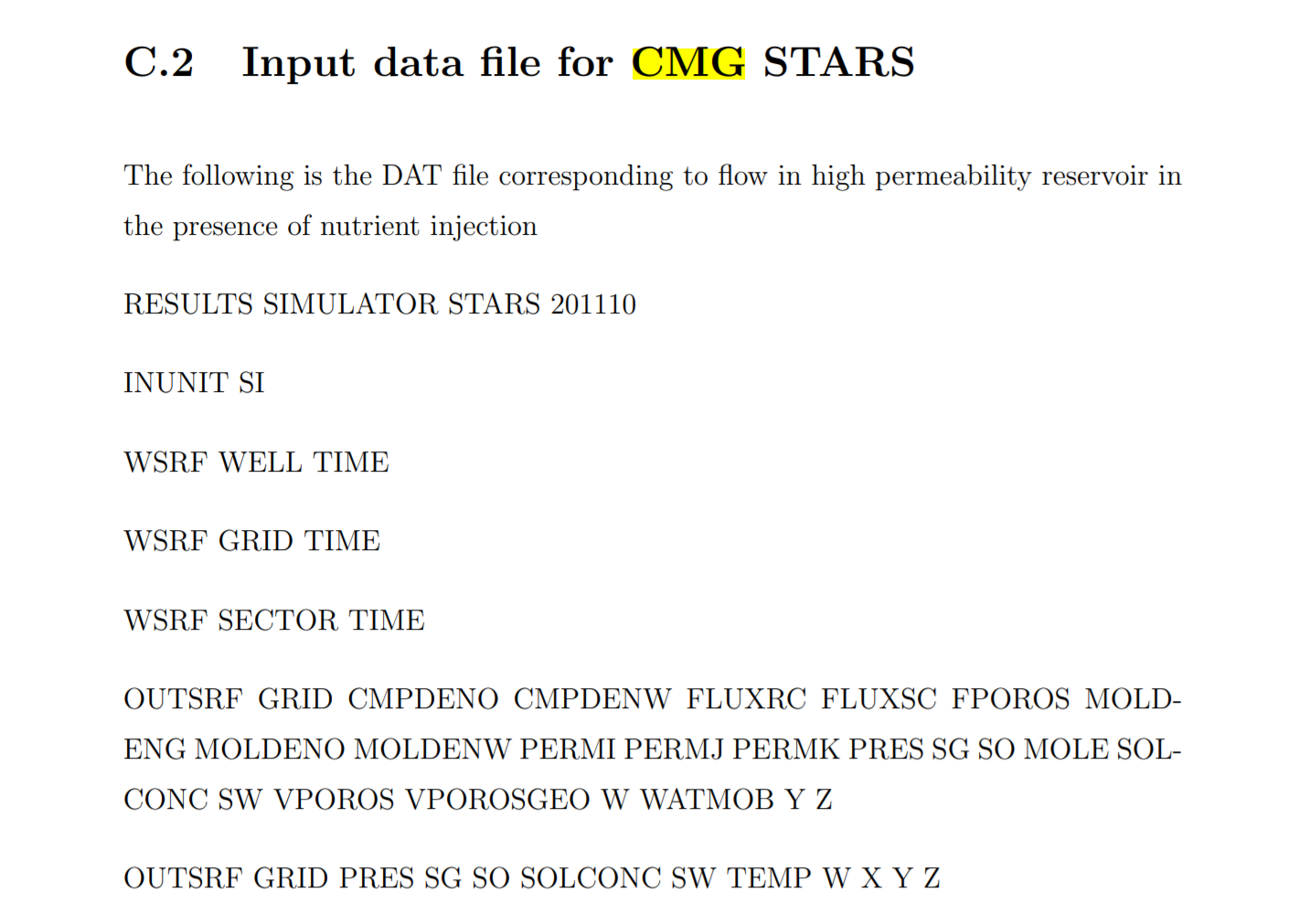 C.2 Input data file for CMG STARS

The following is the DAT file corresponding to flow in high permeability reservoir in the presence of nutrient injection

RESULTS SIMULATOR STARS 201110

INUNIT SI

WSRF WELL TIME

WSRF GRID TIME

WSRF SECTOR TIME

OUTSRF GRID CMPDENO CMPDENW FLUXRC FLUXSC FPOROS MOLDENG MOLDENO MOLDENW PERMI PERMJ PERMK PRES SG SO MOLE SOLCONC SW VPOROS VPOROSGEO W WATMOB Y Z

OUTSRF GRID PRES SG SO SOLCONC SW TEMP W X Y Z